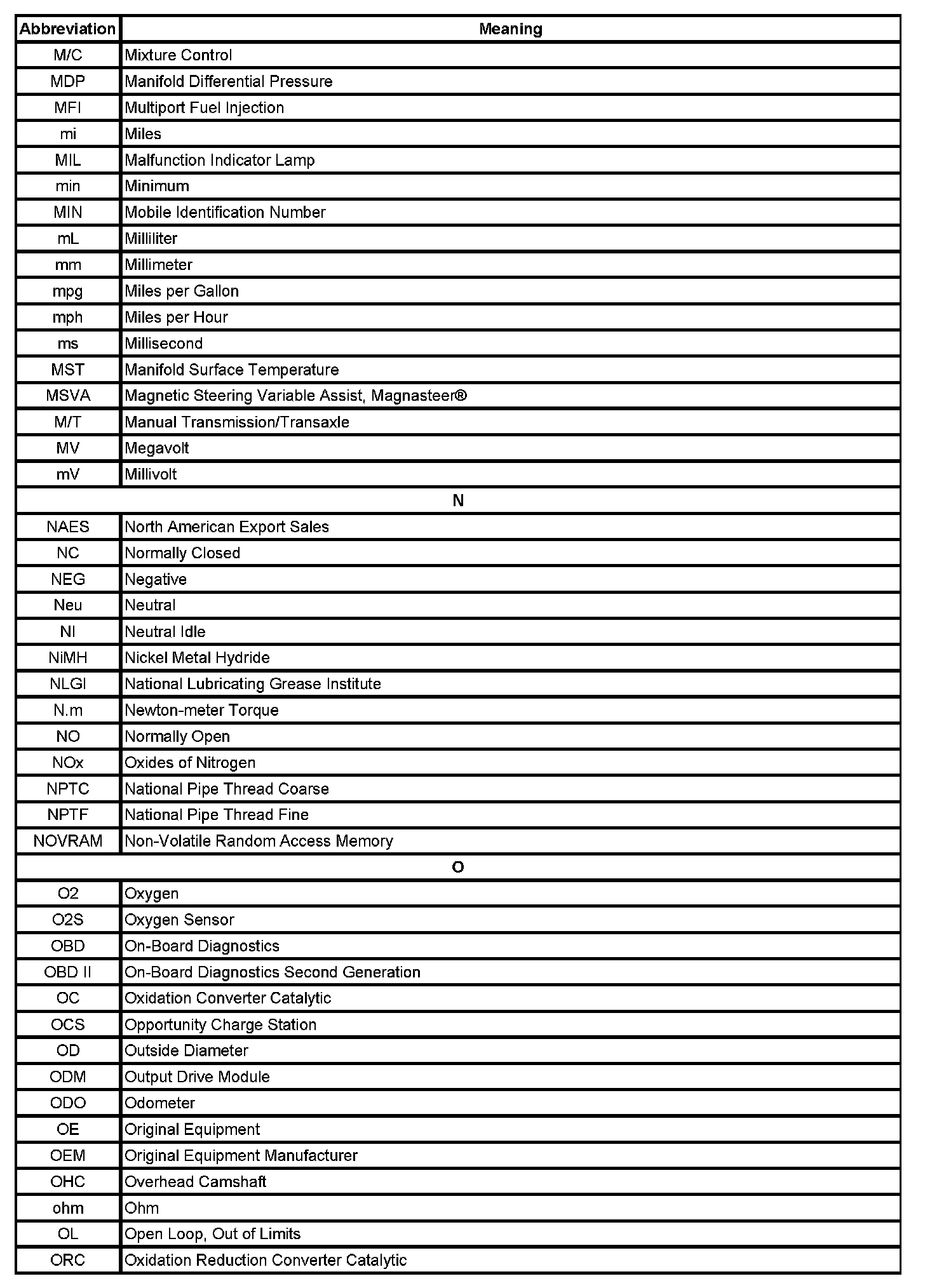 | Abbreviation | Meaning |
|---|---|
| M/C | Mixture Control |
| MDP | Manifold Differential Pressure |
| MFI | Multiport Fuel Injection |
| mi | Miles |
| MIL | Malfunction Indicator Lamp |
| min | Minimum |
| MIN | Mobile Identification Number |
| mL | Milliliter |
| mm | Millimeter |
| mpg | Miles per Gallon |
| mph | Miles per Hour |
| ms | Millisecond |
| MST | Manifold Surface Temperature |
| MSVA | Magnetic Steering Variable Assist, Magnasteer® |
| M/T | Manual Transmission/Transaxle |
| MV | Megavolt |
| mV | Millivolt |
| N | |
| NAES | North American Export Sales |
| NC | Normally Closed |
| NEG | Negative |
| Neu | Neutral |
| NI | Neutral Idle |
| NiMH | Nickel Metal Hydride |
| NLGI | National Lubricating Grease Institute |
| N.m | Newton-meter Torque |
| NO | Normally Open |
| NOx | Oxides of Nitrogen |
| NPTC | National Pipe Thread Coarse |
| NPTF | National Pipe Thread Fine |
| NOVRAM | Non-Volatile Random Access Memory |
| O | |
| O2 | Oxygen |
| O2S | Oxygen Sensor |
| OBD | On-Board Diagnostics |
| OBD II | On-Board Diagnostics Second Generation |
| OC | Oxidation Converter Catalytic |
| OCS | Opportunity Charge Station |
| OD | Outside Diameter |
| ODM | Output Drive Module |
| ODO | Odometer |
| OE | Original Equipment |
| OEM | Original Equipment Manufacturer |
| OHC | Overhead Camshaft |
| ohm | Ohm |
| OL | Open Loop, Out of Limits |
| ORC | Oxidation Reduction Converter Catalytic |